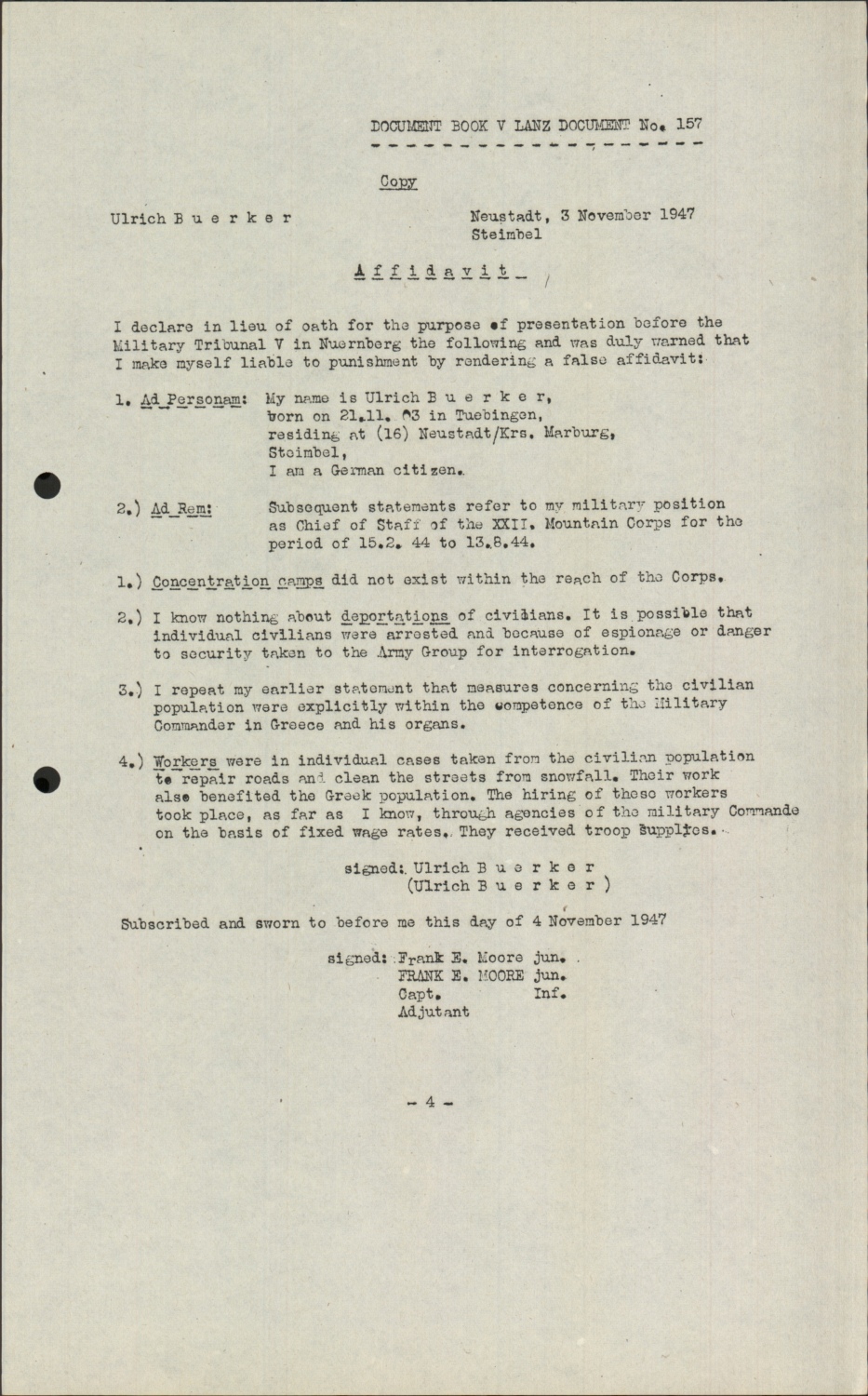 DOCUMENT BOOK V LANZ DOCUMENT No. 157

Copy

Ulrich B u e r k e r

Neustadt, 3 November 1947
Steimbel

A f f i d a v i t

I declare in lieu of oath for the purpose of presentation before the Military Tribunal V in Nuernberg the following and was duly warned that I make myself liable to punishment by rendering a false affidavit:

1. Ad Personam: My name is Ulrich B u e r k e r, born on 21.11. 93 in Tuebingen, residing at (16) Neustadt/Krs. Marburg, Steimbel, I am a German citizen.

2.) Ad Rem: Subsequent statements refer to my military position as Chief of Staff of the XXII. Mountain Corps for the period of 15.2. 44 to 13.8.44.

1.) Concentration camps did not exist within the reach of the Corps.

2.) I know nothing about deportations of civilians. It is possible that individual civilians were arrested and because of espionage or danger to security taken to the Army Group for interrogation.

3.) I repeat my earlier statement that measures concerning the civilian population were explicitly within the competence of the Military Commander in Greece and his organs.

4.) Workers were in individual cases taken from the civilian population to repair roads and clean the streets from snowfall. Their work also benefited the Greek population. The hiring of these workers took place, as far as I know, through agencies of the military Commande on the basis of fixed wage rates. They received troop supplies.

signed: Ulrich B u e r k e r
(Ulrich B u e r k e r )

Subscribed and sworn to before me this day of 4 November 1947

signed: Frank E. Moore jun.
FRANK E. MOORE jun.
Capt. Inf.
Adjutant

- 4 -